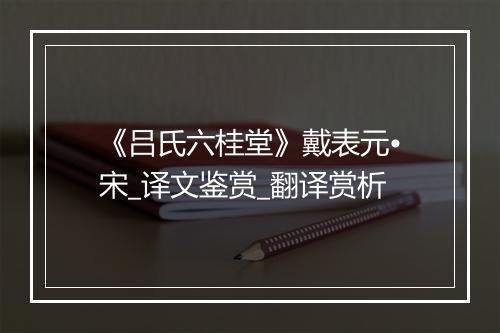 《吕氏六桂堂》戴表元•宋_译文鉴赏_翻译赏析